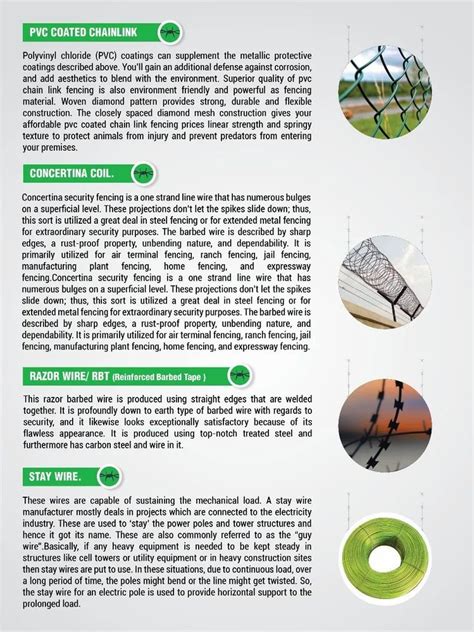 PVC COATED CHAINLINK

Polyvinyl chloride (PVC) coatings can supplement the metallic protective coatings described above. You'll gain an additional defense against corrosion, and add aesthetics to blend with the environment. Superior quality of pvc chain link fencing is also environment friendly and powerful as fencing material. Woven diamond pattern provides strong, durable and flexible construction. The closely spaced diamond mesh construction gives your affordable pvc coated chain link fencing prices linear strength and springy texture to protect animals from injury and prevent predators from entering your premises.

CONCERTINA COIL.

Concertina security fencing is a one strand line wire that has numerous bulges on a superficial level. These projections don't let the spikes slide down; thus, this sort is utilized a great deal in steel fencing or for extended metal fencing for extraordinary security purposes. The barbed wire is described by sharp edges, a rust-proof property, unbending nature, and dependability. It is primarily utilized for air terminal fencing, ranch fencing, jail fencing, manufacturing plant fencing, home fencing, and expressway fencing.Concertina security fencing is a one strand line wire that has numerous bulges on a superficial level. These projections don't let the spikes slide down; thus, this sort is utilized a great deal in steel fencing or for extended metal fencing for extraordinary security purposes. The barbed wire is described by sharp edges, a rust-proof property, unbending nature, and dependability. It is primarily utilized for air terminal fencing, ranch fencing, jail fencing, manufacturing plant fencing, home fencing, and expressway fencing.

RAZOR WIRE/ RBT (Reinforced Barbed Tape )

This razor barbed wire is produced using straight edges that are welded together. It is profoundly down to earth type of barbed wire with regards to security, and it likewise looks exceptionally satisfactory because of its flawless appearance. It is produced using top-notch treated steel and furthermore has carbon steel and wire in it.

STAY WIRE.

These wires are capable of sustaining the mechanical load. A stay wire manufacturer mostly deals in projects which are connected to the electricity industry. These are used to 'stay' the power poles and tower structures and hence it got its name. These are also commonly referred to as the "guy wire".Basically, if any heavy equipment is needed to be kept steady in structures like cell towers or utility equipment or in heavy construction sites then stay wires are put to use. In these situations, due to continuous load, over a long period of time, the poles might bend or the line might get twisted. So, the stay wire for an electric pole is used to provide horizontal support to the prolonged load.